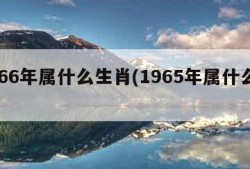 66年属什么生肖(1965年属什么